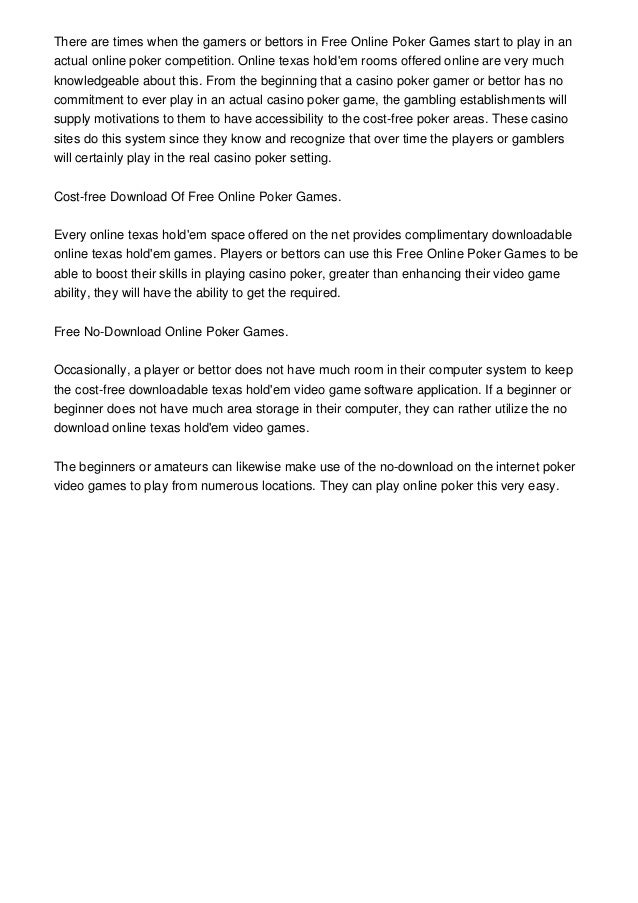 There are times when the gamers or bettors in Free Online Poker Games start to play in an actual online poker competition. Online texas hold'em rooms offered online are very much knowledgeable about this. From the beginning that a casino poker gamer or bettor has no commitment to ever play in an actual casino poker game, the gambling establishments will supply motivations to them to have accessibility to the cost-free poker areas. These casino sites do this system since they know and recognize that over time the players or gamblers will certainly play in the real casino poker setting.

Cost-free Download Of Free Online Poker Games.

Every online texas hold'em space offered on the net provides complimentary downloadable online texas hold'em games. Players or bettors can use this Free Online Poker Games to be able to boost their skills in playing casino poker, greater than enhancing their video game ability, they will have the ability to get the required.

Free No-Download Online Poker Games.

Occasionally, a player or bettor does not have much room in their computer system to keep the cost-free downloadable texas hold'em video game software application. If a beginner or beginner does not have much area storage in their computer, they can rather utilize the no download online texas hold'em video games.

The beginners or amateurs can likewise make use of the no-download on the internet poker video games to play from numerous locations. They can play online poker this very easy.